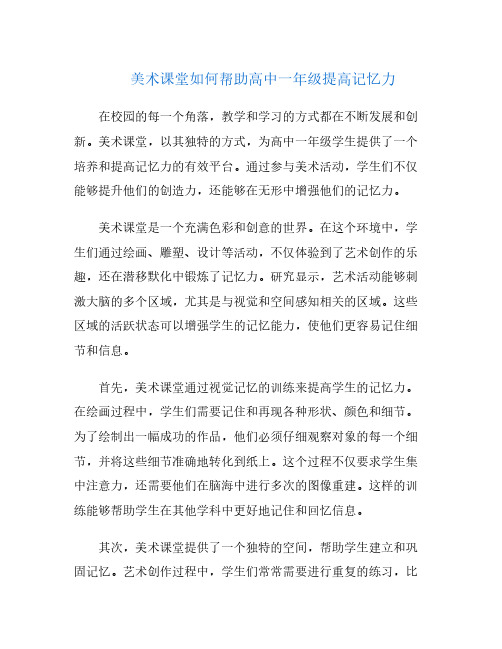 美术课堂如何帮助高中一年级提高记忆力

在校园的每一个角落，教学和学习的方式都在不断发展和创新。美术课堂，以其独特的方式，为高中一年级学生提供了一个培养和提高记忆力的有效平台。通过参与美术活动，学生们不仅能够提升他们的创造力，还能够在无形中增强他们的记忆力。

美术课堂是一个充满色彩和创意的世界。在这个环境中，学生们通过绘画、雕塑、设计等活动，不仅体验到了艺术创作的乐趣，还在潜移默化中锻炼了记忆力。研究显示，艺术活动能够刺激大脑的多个区域，尤其是与视觉和空间感知相关的区域。这些区域的活跃状态可以增强学生的记忆能力，使他们更容易记住细节和信息。

首先，美术课堂通过视觉记忆的训练来提高学生的记忆力。在绘画过程中，学生们需要记住和再现各种形状、颜色和细节。为了绘制出一幅成功的作品，他们必须仔细观察对象的每一个细节，并将这些细节准确地转化到纸上。这个过程不仅要求学生集中注意力，还需要他们在脑海中进行多次的图像重建。这样的训练能够帮助学生在其他学科中更好地记住和回忆信息。

其次，美术课堂提供了一个独特的空间，帮助学生建立和巩固记忆。艺术创作过程中，学生们常常需要进行重复的练习，比